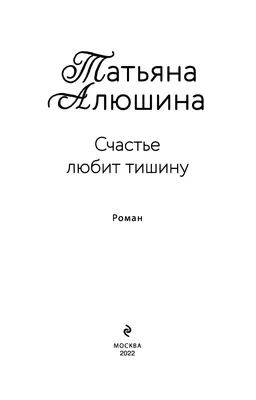 Татьяна
Алюшина

Счастье
любит тишину

Роман

МОСКВА
2022